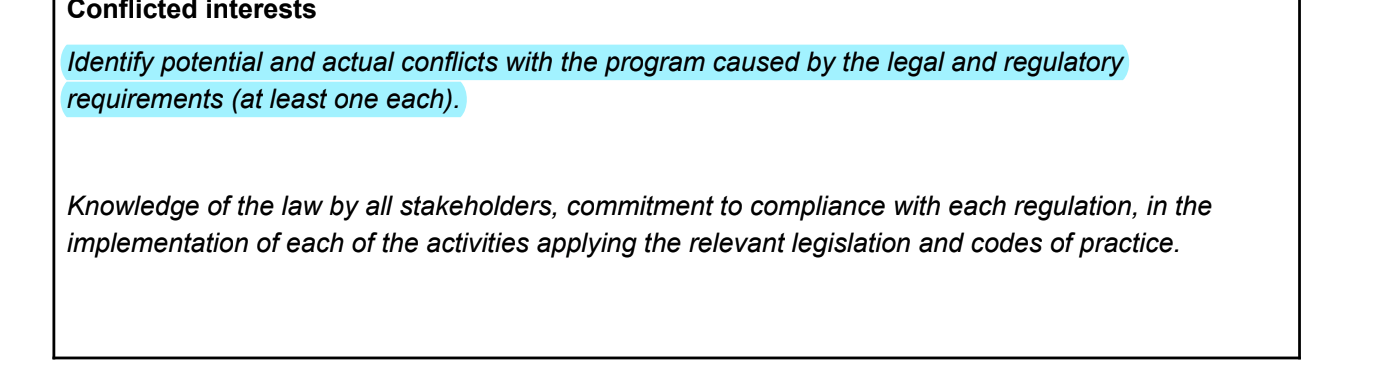 Conflicted interests

Identify potential and actual conflicts with the program caused by the legal and regulatory requirements (at least one each).

Knowledge of the law by all stakeholders, commitment to compliance with each regulation, in the implementation of each of the activities applying the relevant legislation and codes of practice.